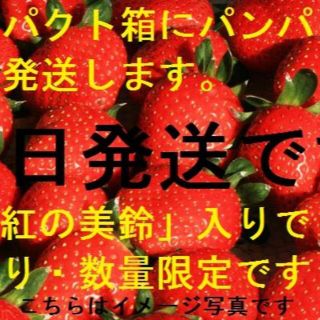 パクト箱にパンパ
発送します。

日発送で

紅の美鈴」入りで
り・数量限定です

こちらはイメージ写真です